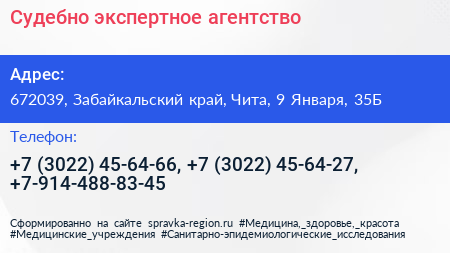 Судебно экспертное агентство

Адрес:

672039, Забайкальский край, Чита, 9 Января, 35Б

Телефон:

+7 (3022) 45-64-66, +7 (3022) 45-64-27, +7-914-488-83-45

Сформированно на сайте spravka-region.ru #Медицина,_здоровье,_красота #Медицинские_учреждения #Санитарно-эпидемиологические_исследования